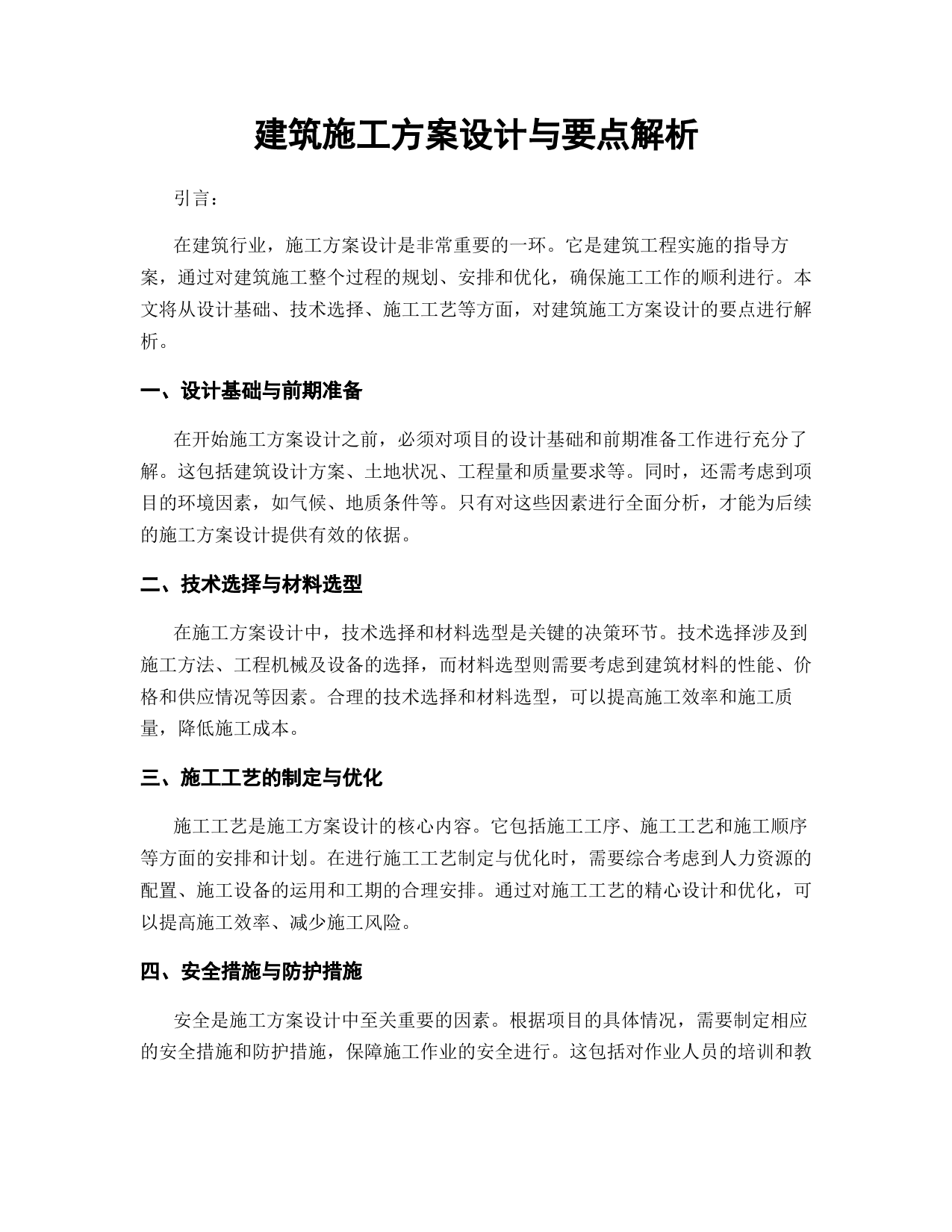 建筑施工方案设计与要点解析

引言：

在建筑行业，施工方案设计是非常重要的一环。它是建筑工程实施的指导方案，通过对建筑施工整个过程的规划、安排和优化，确保施工工作的顺利进行。本文将从设计基础、技术选择、施工工艺等方面，对建筑施工方案设计的要点进行解析。

一、设计基础与前期准备

在开始施工方案设计之前，必须对项目的设计基础和前期准备工作进行充分了解。这包括建筑设计方案、土地状况、工程量和质量要求等。同时，还需考虑到项目的环境因素，如气候、地质条件等。只有对这些因素进行全面分析，才能为后续的施工方案设计提供有效的依据。

二、技术选择与材料选型

在施工方案设计中，技术选择和材料选型是关键的决策环节。技术选择涉及到施工方法、工程机械及设备的选择，而材料选型则需要考虑到建筑材料的性能、价格和供应情况等因素。合理的技术选择和材料选型，可以提高施工效率和施工质量，降低施工成本。

三、施工工艺的制定与优化

施工工艺是施工方案设计的核心内容。它包括施工工序、施工工艺和施工顺序等方面的安排和计划。在进行施工工艺制定与优化时，需要综合考虑到人力资源的配置、施工设备的运用和工期的合理安排。通过对施工工艺的精心设计和优化，可以提高施工效率、减少施工风险。

四、安全措施与防护措施

安全是施工方案设计中至关重要的因素。根据项目的具体情况，需要制定相应的安全措施和防护措施，保障施工作业的安全进行。这包括对作业人员的培训和教